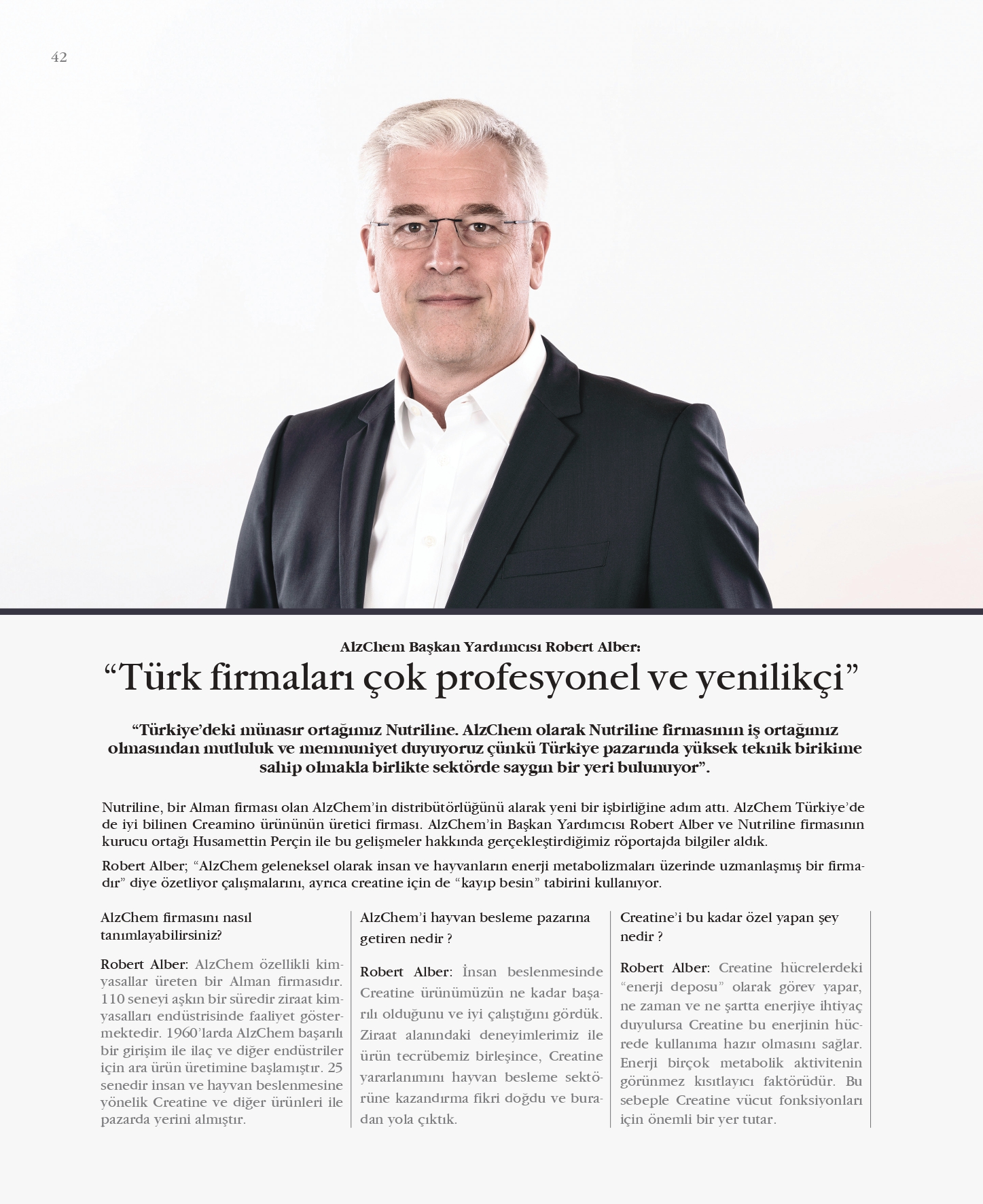 42

AlzChem Başkan Yardımcısı Robert Alber:

“Türk firmaları çok profesyonel ve yenilikçi”

“Türkiye’deki münasır ortağımız Nutriline. AlzChem olarak Nutriline firmasının iş ortağımız olmasından mutluluk ve memnuniyet duyuyoruz çünkü Türkiye pazarında yüksek teknik birikime sahip olmakla birlikte sektörde saygın bir yeri bulunuyor”.

Nutriline, bir Alman firması olan AlzChem’in distribütörlüğünü alarak yeni bir işbirliğine adım attı. AlzChem Türkiye’de de iyi bilinen Creamino ürününün üretici firması. AlzChem’in Başkan Yardımcısı Robert Alber ve Nutriline firmasının kurucu ortağı Husamettin Perçin ile bu gelişmeler hakkında gerçekleştirdiğimiz röportajda bilgiler aldık.

Robert Alber; “AlzChem geleneksel olarak insan ve hayvanların enerji metabolizmaları üzerinde uzmanlaşmış bir firmadır” diye özetliyor çalışmalarını, ayrıca creatine için de “kayıp besin” tabirini kullanıyor.

AlzChem firmasını nasıl tanımlayabilirsiniz?

Robert Alber: AlzChem özellikli kimyasallar üreten bir Alman firmasıdır. 110 seneyi aşkın bir süredir ziraat kimyasalları endüstrisinde faaliyet göstermektedir. 1960’larda AlzChem başarılı bir girişim ile ilaç ve diğer endüstriler için ara ürün üretimine başlamıştır. 25 senedir insan ve hayvan beslenmesine yönelik Creatine ve diğer ürünleri ile pazarda yerini almıştır.

AlzChem’i hayvan besleme pazarına getiren nedir ?

Robert Alber: İnsan beslenmesinde Creatine ürünümüzün ne kadar başarılı olduğunu ve iyi çalıştığını gördük. Ziraat alanındaki deneyimlerimiz ile ürün tecrübemiz birleşince, Creatine yararlanımını hayvan besleme sektörüne kazandırma fikri doğdu ve buradan yola çıktık.

Creatine’i bu kadar özel yapan şey nedir ?

Robert Alber: Creatine hücrelerdeki “enerji deposu” olarak görev yapar, ne zaman ve ne şartta enerjiye ihtiyaç duyulursa Creatine bu enerjinin hücrede kullanıma hazır olmasını sağlar. Enerji birçok metabolik aktivitenin görünmez kısıtlayıcı faktörüdür. Bu sebeple Creatine vücut fonksiyonları için önemli bir yer tutar.